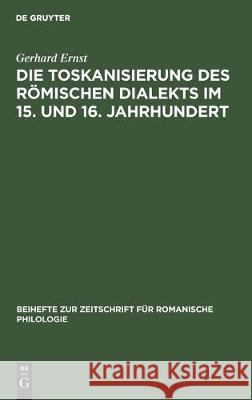 DE GRUYTER

Gerhard Ernst

DIE TOSKANISIERUNG DES RÖMISCHEN DIALEKTS IM 15. UND 16. JAHRHUNDERT

BEIHEFTE ZUR ZEITSCHRIFT FÜR ROMANISCHE PHILOLOGIE

DE G

Kraina Książek